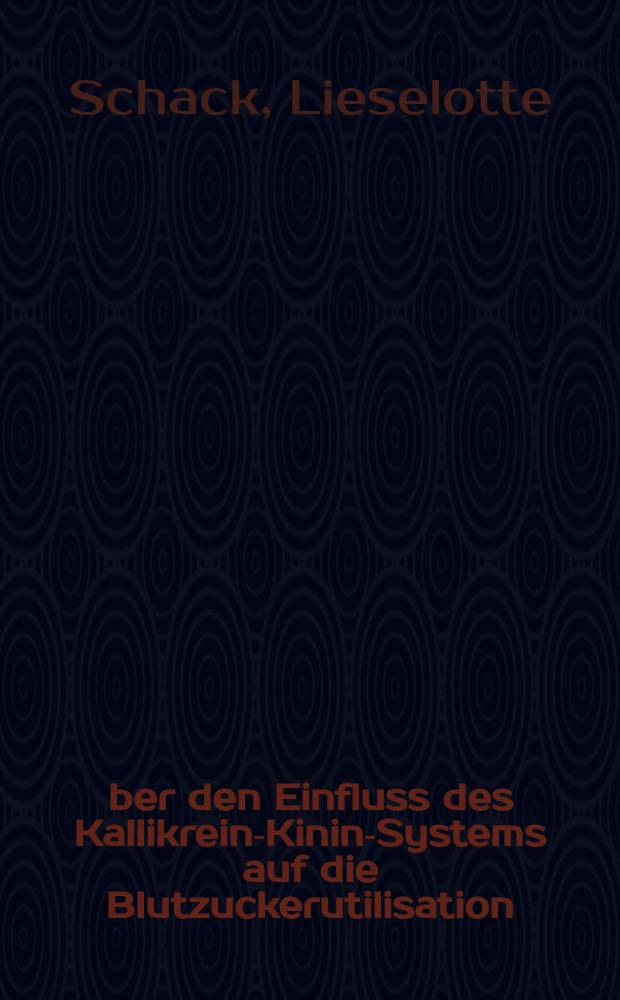 Schack, Lieselotte

ber den Einfluss des Kallikrein-Kinin-Systems auf die Blutzuckerutilisation